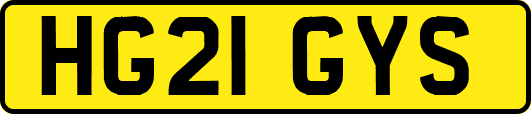 HG21 GYS